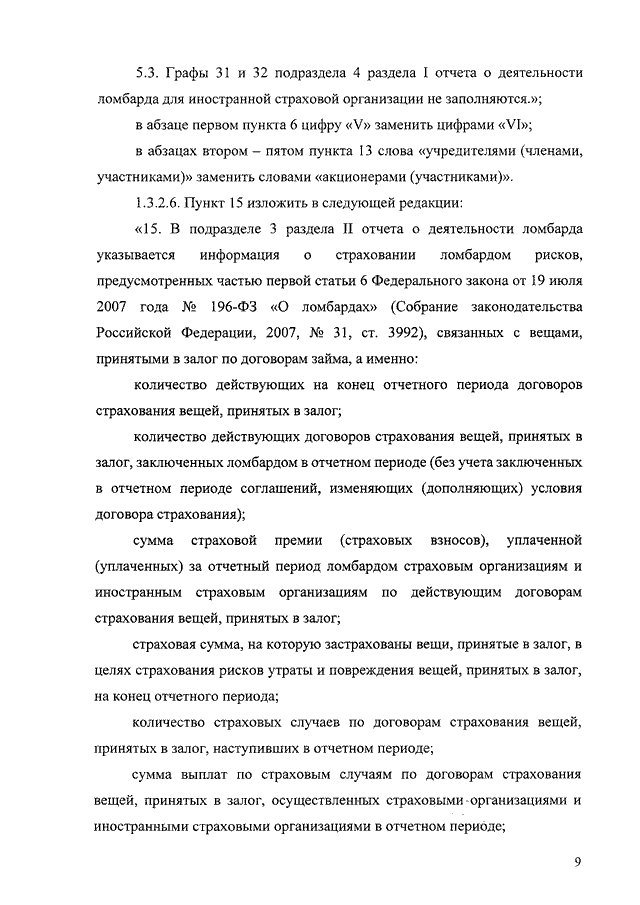 5.3. Графы 31 и 32 подраздела 4 раздела I отчета о деятельности ломбарда для иностранной страховой организации не заполняются.»;

в абзаце первом пункта 6 цифру «V» заменить цифрами «VI»;

в абзацах втором – пятом пункта 13 слова «учредителями (членами, участниками)» заменить словами «акционерами (участниками)».

1.3.2.6. Пункт 15 изложить в следующей редакции:

«15. В подразделе 3 раздела II отчета о деятельности ломбарда указывается информация о страховании ломбардом рисков, предусмотренных частью первой статьи 6 Федерального закона от 19 июля 2007 года № 196-ФЗ «О ломбардах» (Собрание законодательства Российской Федерации, 2007, № 31, ст. 3992), связанных с вещами, принятыми в залог по договорам займа, а именно:

количество действующих на конец отчетного периода договоров страхования вещей, принятых в залог;

количество действующих договоров страхования вещей, принятых в залог, заключенных ломбардом в отчетном периоде (без учета заключенных в отчетном периоде соглашений, изменяющих (дополняющих) условия договора страхования);

сумма страховой премии (страховых взносов), уплаченной (уплаченных) за отчетный период ломбардом страховым организациям и иностранным страховым организациям по действующим договорам страхования вещей, принятых в залог;

страховая сумма, на которую застрахованы вещи, принятые в залог, в целях страхования рисков утраты и повреждения вещей, принятых в залог, на конец отчетного периода;

количество страховых случаев по договорам страхования вещей, принятых в залог, наступивших в отчетном периоде;

сумма выплат по страховым случаям по договорам страхования вещей, принятых в залог, осуществленных страховыми организациями и иностранными страховыми организациями в отчетном периоде;

9